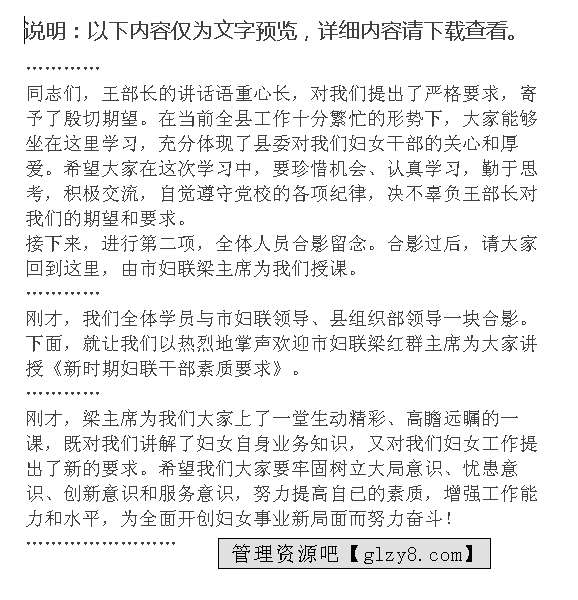 说明：以下内容仅为文字预览，详细内容请下载查看。

…………

同志们，王部长的讲话语重心长，对我们提出了严格要求，寄予了殷切期望。在当前全县工作十分繁忙的形势下，大家能够坐在这里学习，充分体现了县委对我们妇女干部的关心和厚爱。希望大家在这次学习中，要珍惜机会、认真学习，勤于思考，积极交流，自觉遵守党校的各项纪律，决不辜负王部长对我们的期望和要求。

接下来，进行第二项，全体人员合影留念。合影过后，请大家回到这里，由市妇联梁主席为我们授课。

…………

刚才，我们全体学员与市妇联领导、县组织部领导一块合影。下面，就让我们以热烈地掌声欢迎市妇联梁红群主席为大家讲授《新时期妇联干部素质要求》。

…………

刚才，梁主席为我们大家上了一堂生动精彩、高瞻远瞩的一课，既对我们讲解了妇女自身业务知识，又对我们妇女工作提出了新的要求。希望我们大家要牢固树立大局意识、忧患意识、创新意识和服务意识，努力提高自已的素质，增强工作能力和水平，为全面开创妇女事业新局面而努力奋斗！

……………………

管理资源吧【glzy8.com】